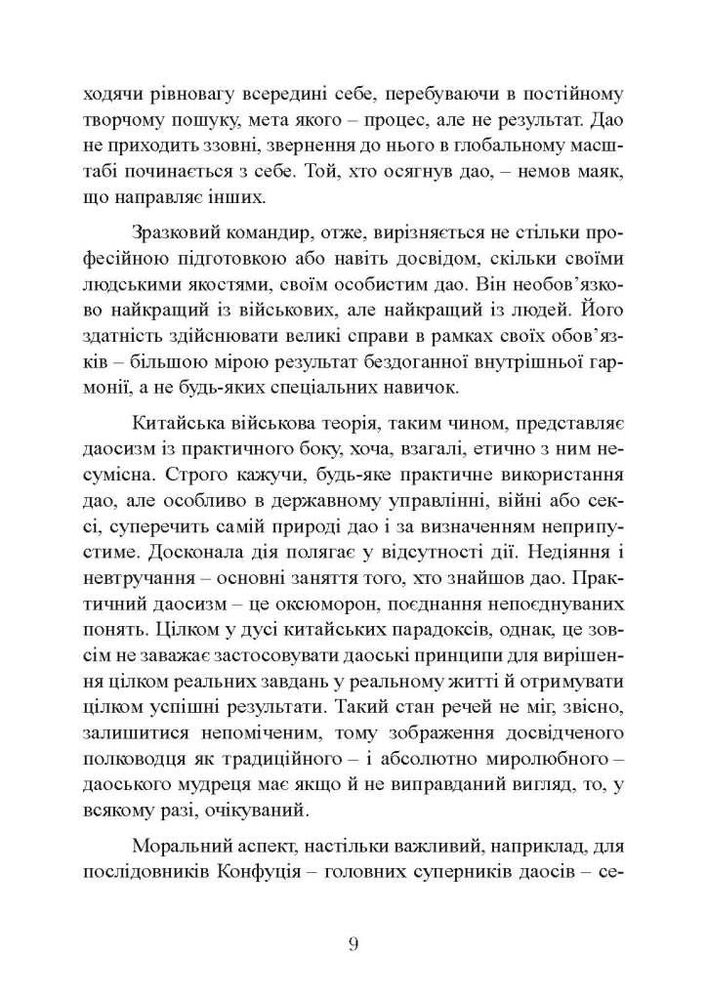 ходячи рівновагу всередині себе, перебуваючи в постійному творчому пошуку, мета якого – процес, але не результат. Дао не приходить ззовні, звернення до нього в глобальному масштабі починається з себе. Той, хто осягнув дао, – немов маяк, що направляє інших.

Зразковий командир, отже, вирізняється не стільки професійною підготовкою або навіть досвідом, скільки своїми людськими якостями, своїм особистим дао. Він необов'язково найкращий із військових, але найкращий із людей. Його здатність здійснювати великі справи в рамках своїх обов'язків – більшою мірою результат бездоганної внутрішньої гармонії, а не будь-яких спеціальних навичок.

Китайська військова теорія, таким чином, представляє даосизм із практичного боку, хоча, взагалі, етично з ним несумісна. Строго кажучи, будь-яке практичне використання дао, але особливо в державному управлінні, війні або сексі, суперечить самій природі дао і за визначенням неприпустиме. Досконала дія полягає у відсутності дії. Недіяння і невтручання – основні заняття того, хто знайшов дао. Практичний даосизм – це оксюморон, поєднання непоєднуваних понять. Цілком у дусі китайських парадоксів, однак, це зовсім не заважає застосовувати даоські принципи для вирішення цілком реальних завдань у реальному житті й отримувати цілком успішні результати. Такий стан речей не міг, звісно, залишитися непоміченим, тому зображення досвідченого полководця як традиційного – і абсолютно миролюбного – даоського мудреця має якщо й не виправданий вигляд, то, у всякому разі, очікуваний.

Моральний аспект, настільки важливий, наприклад, для послідовників Конфуція – головних суперників даосів – се-

9